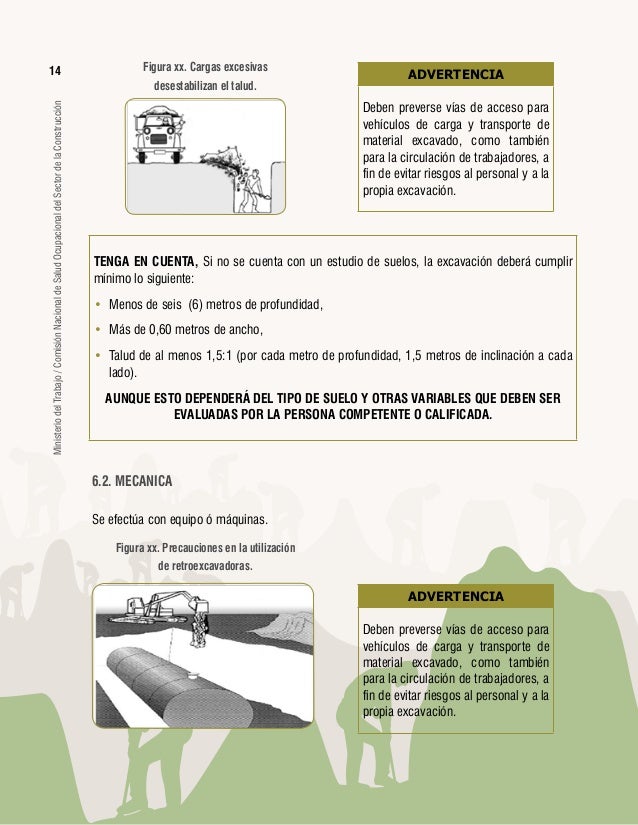 14

Ministerio del Trabajo / Comisión Nacional de Salud Ocupacional del Sector de la Construcción

Figura xx. Cargas excesivas desestabilizan el talud.

ADVERTENCIA

Deben preverse vías de acceso para vehículos de carga y transporte de material excavado, como también para la circulación de trabajadores, a fin de evitar riesgos al personal y a la propia excavación.

TENGA EN CUENTA, Si no se cuenta con un estudio de suelos, la excavación deberá cumplir mínimo lo siguiente:

• Menos de seis (6) metros de profundidad,
• Más de 0,60 metros de ancho,
• Talud de al menos 1,5:1 (por cada metro de profundidad, 1,5 metros de inclinación a cada lado).

AUNQUE ESTO DEPENDERÁ DEL TIPO DE SUELO Y OTRAS VARIABLES QUE DEBEN SER EVALUADAS POR LA PERSONA COMPETENTE O CALIFICADA.

6.2. MECANICA

Se efectúa con equipo ó máquinas.

Figura xx. Precauciones en la utilización de retroexcavadoras.

ADVERTENCIA

Deben preverse vías de acceso para vehículos de carga y transporte de material excavado, como también para la circulación de trabajadores, a fin de evitar riesgos al personal y a la propia excavación.